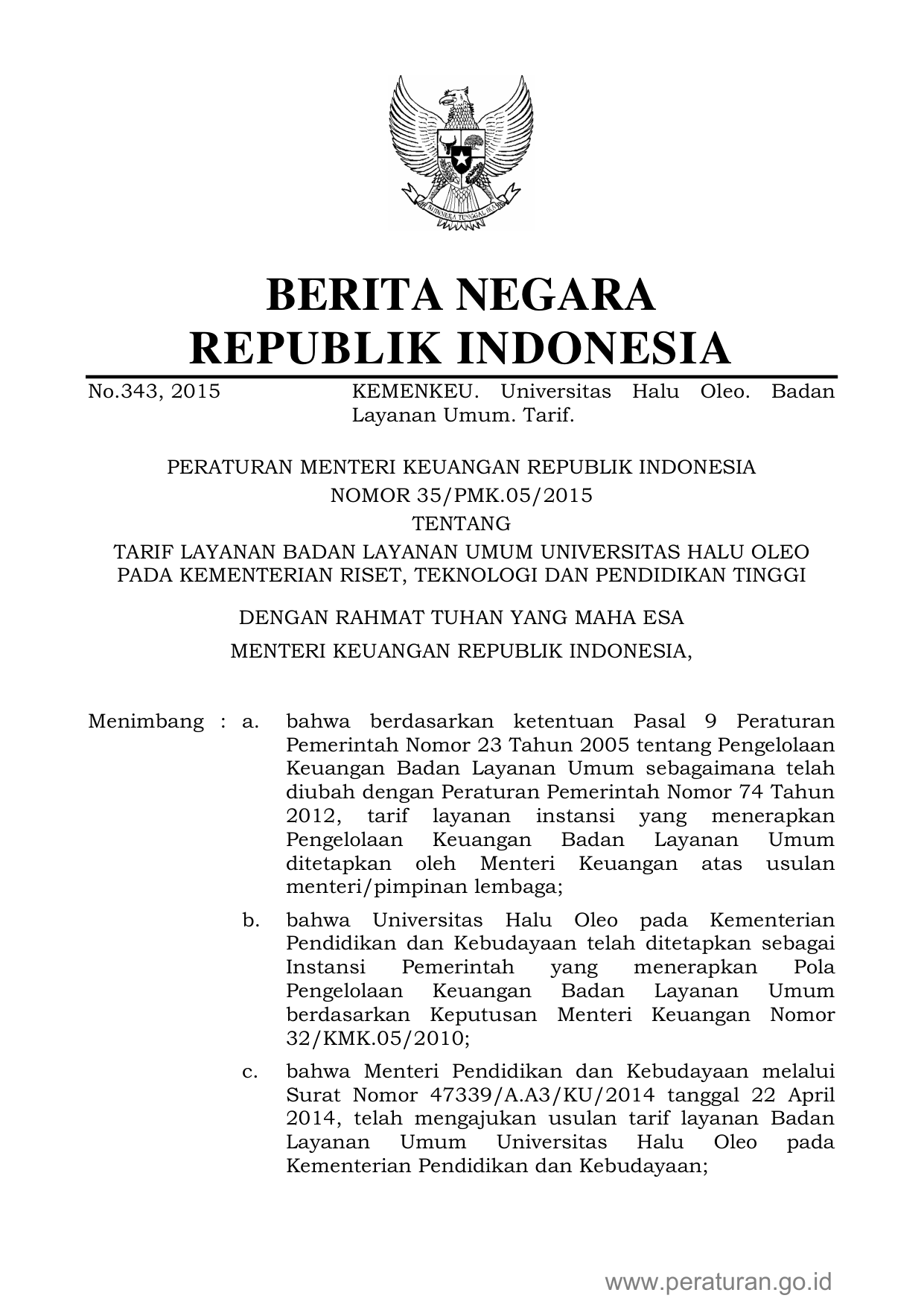 BHINNEKA TUNGGAL IKA

BERITA NEGARA
REPUBLIK INDONESIA

No.343, 2015 KEMENKEU. Universitas Halu Oleo. Badan Layanan Umum. Tarif.

PERATURAN MENTERI KEUANGAN REPUBLIK INDONESIA
NOMOR 35/PMK.05/2015
TENTANG
TARIF LAYANAN BADAN LAYANAN UMUM UNIVERSITAS HALU OLEO PADA KEMENTERIAN RISET, TEKNOLOGI DAN PENDIDIKAN TINGGI

DENGAN RAHMAT TUHAN YANG MAHA ESA
MENTERI KEUANGAN REPUBLIK INDONESIA,

Menimbang : a. bahwa berdasarkan ketentuan Pasal 9 Peraturan Pemerintah Nomor 23 Tahun 2005 tentang Pengelolaan Keuangan Badan Layanan Umum sebagaimana telah diubah dengan Peraturan Pemerintah Nomor 74 Tahun 2012, tarif layanan instansi yang menerapkan Pengelolaan Keuangan Badan Layanan Umum ditetapkan oleh Menteri Keuangan atas usulan menteri/pimpinan lembaga;

b. bahwa Universitas Halu Oleo pada Kementerian Pendidikan dan Kebudayaan telah ditetapkan sebagai Instansi Pemerintah yang menerapkan Pola Pengelolaan Keuangan Badan Layanan Umum berdasarkan Keputusan Menteri Keuangan Nomor 32/KMK.05/2010;

c. bahwa Menteri Pendidikan dan Kebudayaan melalui Surat Nomor 47339/A.A3/KU/2014 tanggal 22 April 2014, telah mengajukan usulan tarif layanan Badan Layanan Umum Universitas Halu Oleo pada Kementerian Pendidikan dan Kebudayaan;

www.peraturan.go.id